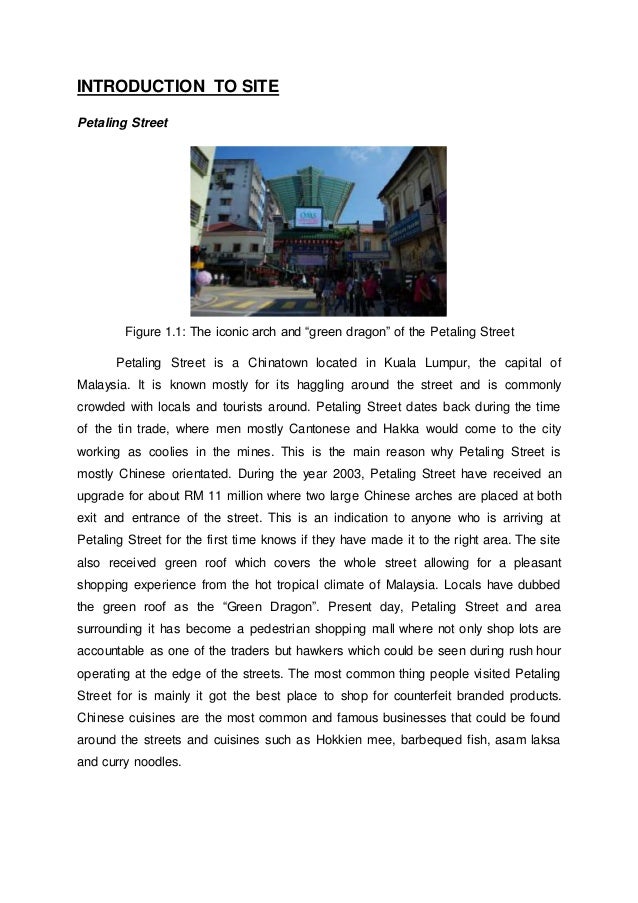 INTRODUCTION TO SITE

Petaling Street

Figure 1.1: The iconic arch and “green dragon” of the Petaling Street

Petaling Street is a Chinatown located in Kuala Lumpur, the capital of Malaysia. It is known mostly for its haggling around the street and is commonly crowded with locals and tourists around. Petaling Street dates back during the time of the tin trade, where men mostly Cantonese and Hakka would come to the city working as coolies in the mines. This is the main reason why Petaling Street is mostly Chinese orientated. During the year 2003, Petaling Street have received an upgrade for about RM 11 million where two large Chinese arches are placed at both exit and entrance of the street. This is an indication to anyone who is arriving at Petaling Street for the first time knows if they have made it to the right area. The site also received green roof which covers the whole street allowing for a pleasant shopping experience from the hot tropical climate of Malaysia. Locals have dubbed the green roof as the “Green Dragon”. Present day, Petaling Street and area surrounding it has become a pedestrian shopping mall where not only shop lots are accountable as one of the traders but hawkers which could be seen during rush hour operating at the edge of the streets. The most common thing people visited Petaling Street for is mainly it got the best place to shop for counterfeit branded products. Chinese cuisines are the most common and famous businesses that could be found around the streets and cuisines such as Hokkien mee, barbequed fish, asam laksa and curry noodles.